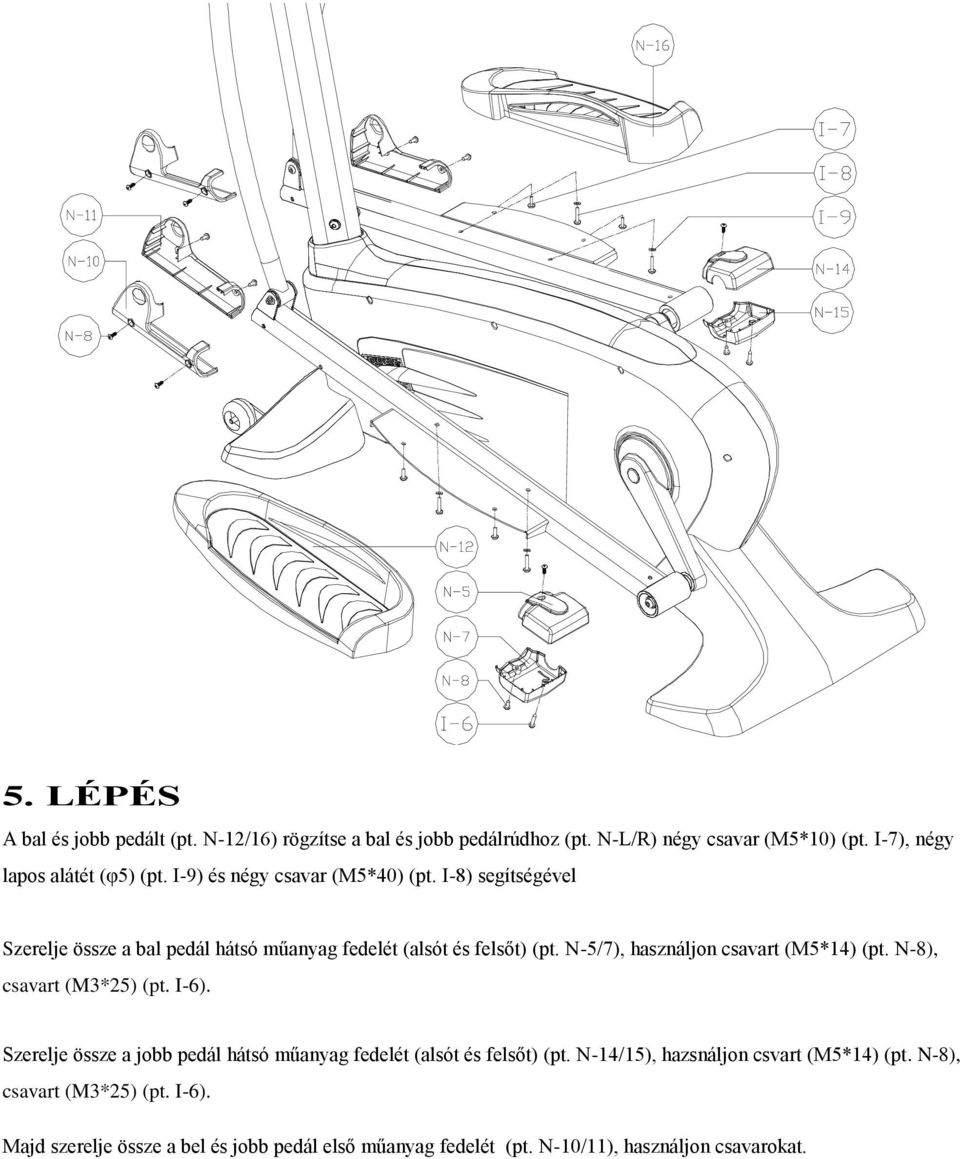 N-16
I-7
I-8
I-9
N-14
N-15
N-11
N-10
N-8
N-12
N-5
N-7
N-8
I-6

5. LÉPÉS

A bal és jobb pedált (pt. N-12/16) rögzítse a bal és jobb pedálrúdhoz (pt. N-L/R) négy csavar (M5*10) (pt. I-7), négy lapos alátét (φ5) (pt. I-9) és négy csavar (M5*40) (pt. I-8) segítségével

Szerelje össze a bal pedál hátsó műanyag fedelét (alsót és felsőt) (pt. N-5/7), használjon csavart (M5*14) (pt. N-8), csavart (M3*25) (pt. I-6).

Szerelje össze a jobb pedál hátsó műanyag fedelét (alsót és felsőt) (pt. N-14/15), hazsnáljon csvart (M5*14) (pt. N-8), csavart (M3*25) (pt. I-6).

Majd szerelje össze a bel és jobb pedál első műanyag fedelét (pt. N-10/11), használjon csavarokat.